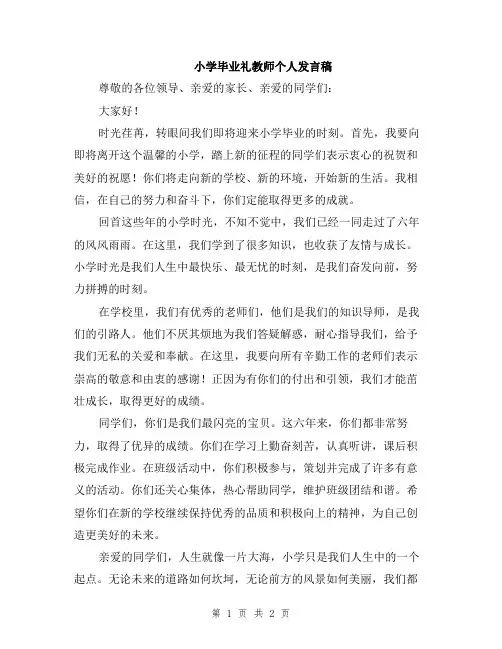 小学毕业礼教师个人发言稿

尊敬的各位领导、亲爱的家长、亲爱的同学们：

大家好！

时光荏苒，转眼间我们即将迎来小学毕业的时刻。首先，我要向即将离开这个温馨的小学，踏上新的征程的同学们表示衷心的祝贺和美好的祝愿！你们将走向新的学校、新的环境，开始新的生活。我相信，在自己的努力和奋斗下，你们定能取得更多的成就。

回首这些年的小学时光，不知不觉中，我们已经一同走过了六年的风风雨雨。在这里，我们学到了很多知识，也收获了友情与成长。小学时光是我们人生中最快乐、最无忧的时刻，是我们奋发向前，努力拼搏的时刻。

在学校里，我们有优秀的老师们，他们是我们的知识导师，是我们的引路人。他们不厌其烦地为我们答疑解惑，耐心指导我们，给予我们无私的关爱和奉献。在这里，我要向所有辛勤工作的老师们表示崇高的敬意和由衷的感谢！正因为有你们的付出和引领，我们才能茁壮成长，取得更好的成绩。

同学们，你们是我们最闪亮的宝贝。这六年来，你们都非常努力，取得了优异的成绩。你们在学习上勤奋刻苦，认真听讲，课后积极完成作业。在班级活动中，你们积极参与，策划并完成了许多有意义的活动。你们还关心集体，热心帮助同学，维护班级团结和谐。希望你们在新的学校继续保持优秀的品质和积极向上的精神，为自己创造更美好的未来。

亲爱的同学们，人生就像一片大海，小学只是我们人生中的一个起点。无论未来的道路如何坎坷，无论前方的风景如何美丽，我们都

第 1 页 共 2 页